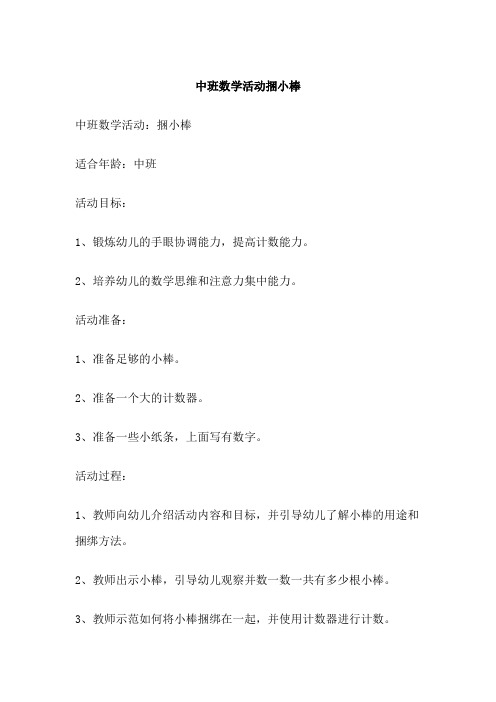 中班数学活动捆小棒

中班数学活动：捆小棒

适合年龄：中班

活动目标：

1、锻炼幼儿的手眼协调能力，提高计数能力。

2、培养幼儿的数学思维和注意力集中能力。

活动准备：

1、准备足够的小棒。

2、准备一个大的计数器。

3、准备一些小纸条，上面写有数字。

活动过程：

1、教师向幼儿介绍活动内容和目标，并引导幼儿了解小棒的用途和捆绑方法。

2、教师出示小棒，引导幼儿观察并数一数一共有多少根小棒。

3、教师示范如何将小棒捆绑在一起，并使用计数器进行计数。